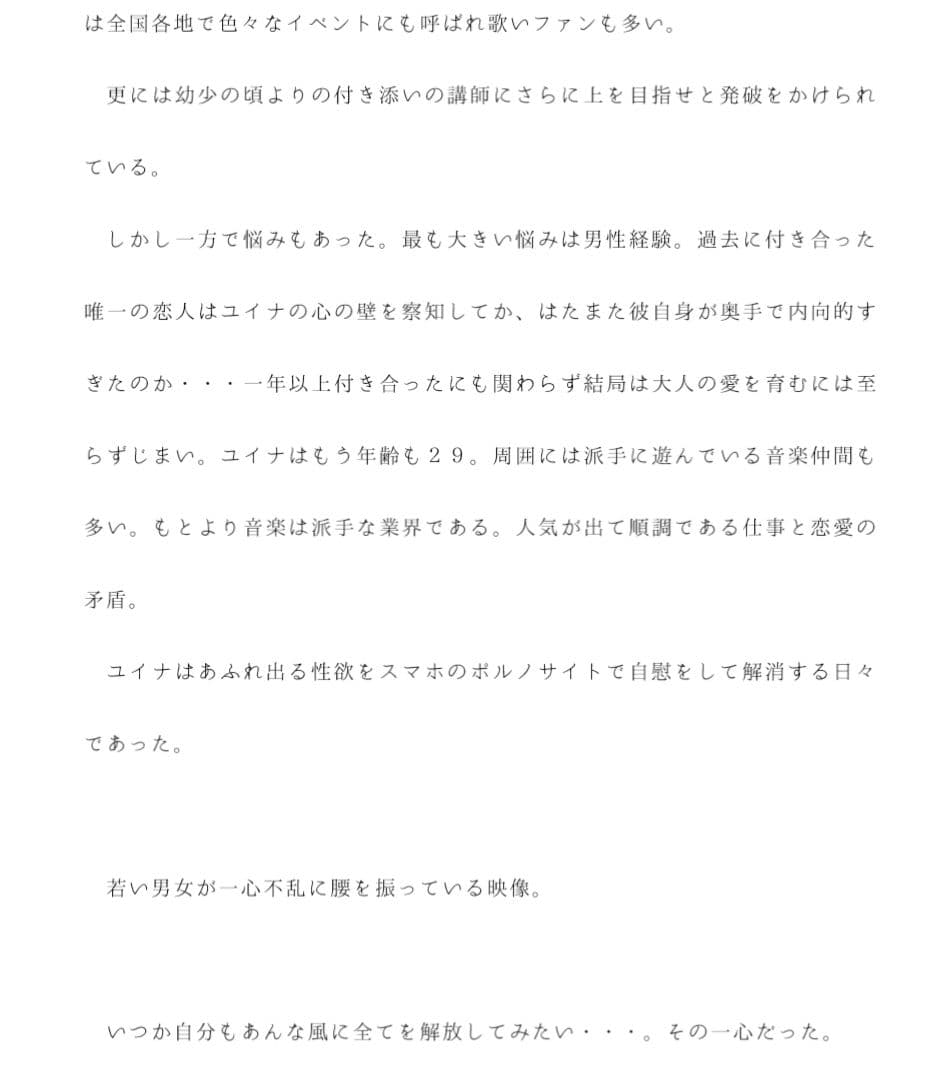 は全国各地で色々なイベントにも呼ばれ歌いファンも多い。

　更には幼少の頃よりの付き添いの講師にさらに上を目指せと発破をかけられている。

　しかし一方で悩みもあった。最も大きい悩みは男性経験。過去に付き合った唯一の恋人はユイナの心の壁を察知してか、はたまた彼自身が奥手で内向的すぎたのか・・・一年以上付き合ったにも関わらず結局は大人の愛を育むには至らずじまい。ユイナはもう年齢も２９。周囲には派手に遊んでいる音楽仲間も多い。もとより音楽は派手な業界である。人気が出て順調である仕事と恋愛の矛盾。

　ユイナはあふれ出る性欲をスマホのポルノサイトで自慰をして解消する日々であった。

　若い男女が一心不乱に腰を振っている映像。

　いつか自分もあんな風に全てを解放してみたい・・・。その一心だった。